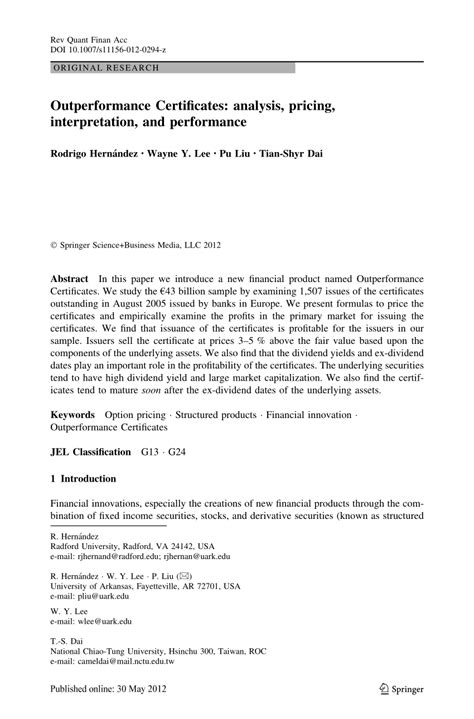 Rev Quant Finan Acc
DOI 10.1007/s11156-012-0294-z

ORIGINAL RESEARCH

Outperformance Certificates: analysis, pricing, interpretation, and performance

Rodrigo Hernández · Wayne Y. Lee · Pu Liu · Tian-Shyr Dai

© Springer Science+Business Media, LLC 2012

Abstract In this paper we introduce a new financial product named Outperformance Certificates. We study the €43 billion sample by examining 1,507 issues of the certificates outstanding in August 2005 issued by banks in Europe. We present formulas to price the certificates and empirically examine the profits in the primary market for issuing the certificates. We find that issuance of the certificates is profitable for the issuers in our sample. Issuers sell the certificate at prices 3–5 % above the fair value based upon the components of the underlying assets. We also find that the dividend yields and ex-dividend dates play an important role in the profitability of the certificates. The underlying securities tend to have high dividend yield and large market capitalization. We also find the certificates tend to mature soon after the ex-dividend dates of the underlying assets.

Keywords Option pricing · Structured products · Financial innovation · Outperformance Certificates

JEL Classification G13 · G24

1 Introduction

Financial innovations, especially the creations of new financial products through the combination of fixed income securities, stocks, and derivative securities (known as structured

R. Hernández
Radford University, Radford, VA 24142, USA
e-mail: rjhernand@radford.edu; rjhernan@uark.edu

R. Hernández · W. Y. Lee · P. Liu (✉)
University of Arkansas, Fayetteville, AR 72701, USA
e-mail: pliu@uark.edu

W. Y. Lee
e-mail: wlee@uark.edu

T.-S. Dai
National Chiao-Tung University, Hsinchu 300, Taiwan, ROC
e-mail: cameldai@mail.nctu.edu.tw

Published online: 30 May 2012

Springer